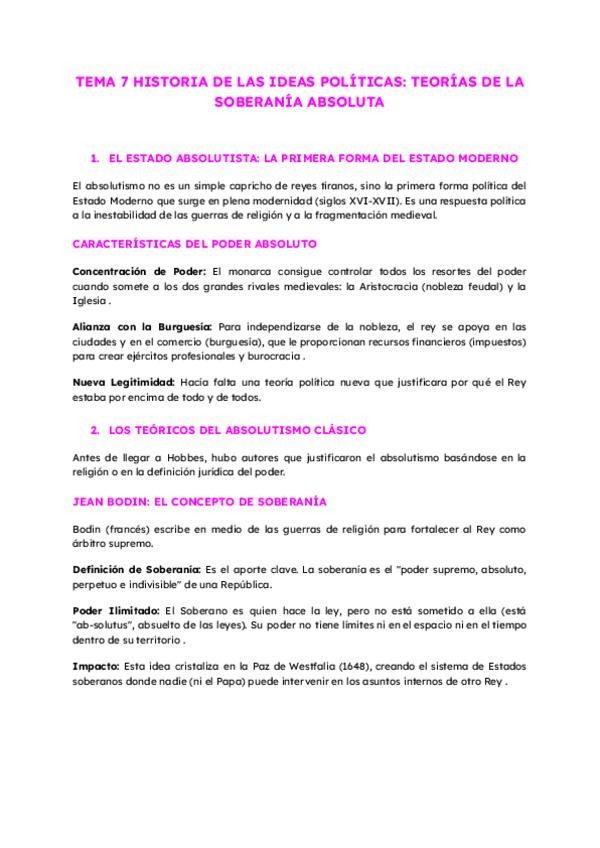 TEMA 7 HISTORIA DE LAS IDEAS POLÍTICAS: TEORÍAS DE LA SOBERANÍA ABSOLUTA

1. EL ESTADO ABSOLUTISTA: LA PRIMERA FORMA DEL ESTADO MODERNO

El absolutismo no es un simple capricho de reyes tiranos, sino la primera forma política del Estado Moderno que surge en plena modernidad (siglos XVI-XVII). Es una respuesta política a la inestabilidad de las guerras de religión y a la fragmentación medieval.

CARACTERÍSTICAS DEL PODER ABSOLUTO

Concentración de Poder: El monarca consigue controlar todos los resortes del poder cuando somete a los dos grandes rivales medievales: la Aristocracia (nobleza feudal) y la Iglesia .

Alianza con la Burguesía: Para independizarse de la nobleza, el rey se apoya en las ciudades y en el comercio (burguesía), que le proporcionan recursos financieros (impuestos) para crear ejércitos profesionales y burocracia .

Nueva Legitimidad: Hacía falta una teoría política nueva que justificara por qué el Rey estaba por encima de todo y de todos.

2. LOS TEÓRICOS DEL ABSOLUTISMO CLÁSICO

Antes de llegar a Hobbes, hubo autores que justificaron el absolutismo basándose en la religión o en la definición jurídica del poder.

JEAN BODIN: EL CONCEPTO DE SOBERANÍA

Bodin (francés) escribe en medio de las guerras de religión para fortalecer al Rey como árbitro supremo.

Definición de Soberanía: Es el aporte clave. La soberanía es el "poder supremo, absoluto, perpetuo e indivisible" de una República.

Poder Ilimitado: El Soberano es quien hace la ley, pero no está sometido a ella (está "ab-solutus", absuelto de las leyes). Su poder no tiene límites ni en el espacio ni en el tiempo dentro de su territorio .

Impacto: Esta idea cristaliza en la Paz de Westfalia (1648), creando el sistema de Estados soberanos donde nadie (ni el Papa) puede intervenir en los asuntos internos de otro Rey .